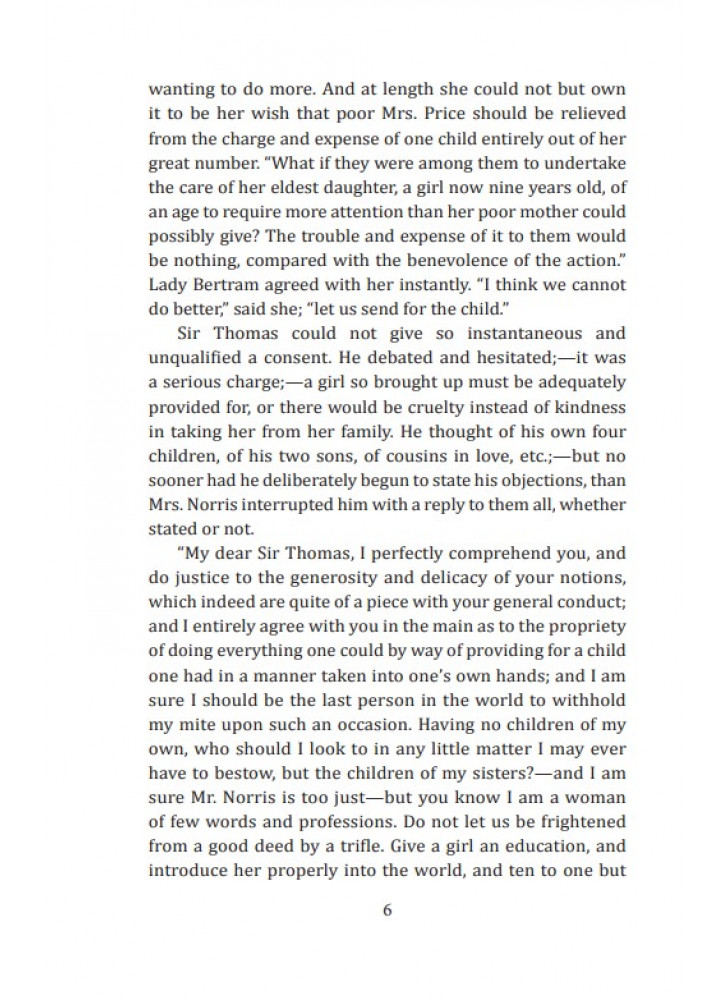 wanting to do more. And at length she could not but own it to be her wish that poor Mrs. Price should be relieved from the charge and expense of one child entirely out of her great number. "What if they were among them to undertake the care of her eldest daughter, a girl now nine years old, of an age to require more attention than her poor mother could possibly give? The trouble and expense of it to them would be nothing, compared with the benevolence of the action." Lady Bertram agreed with her instantly. "I think we cannot do better," said she; "let us send for the child."

Sir Thomas could not give so instantaneous and unqualified a consent. He debated and hesitated;—it was a serious charge;—a girl so brought up must be adequately provided for, or there would be cruelty instead of kindness in taking her from her family. He thought of his own four children, of his two sons, of cousins in love, etc.;—but no sooner had he deliberately begun to state his objections, than Mrs. Norris interrupted him with a reply to them all, whether stated or not.

"My dear Sir Thomas, I perfectly comprehend you, and do justice to the generosity and delicacy of your notions, which indeed are quite of a piece with your general conduct; and I entirely agree with you in the main as to the propriety of doing everything one could by way of providing for a child one had in a manner taken into one's own hands; and I am sure I should be the last person in the world to withhold my mite upon such an occasion. Having no children of my own, who should I look to in any little matter I may ever have to bestow, but the children of my sisters?—and I am sure Mr. Norris is too just—but you know I am a woman of few words and professions. Do not let us be frightened from a good deed by a trifle. Give a girl an education, and introduce her properly into the world, and ten to one but

6